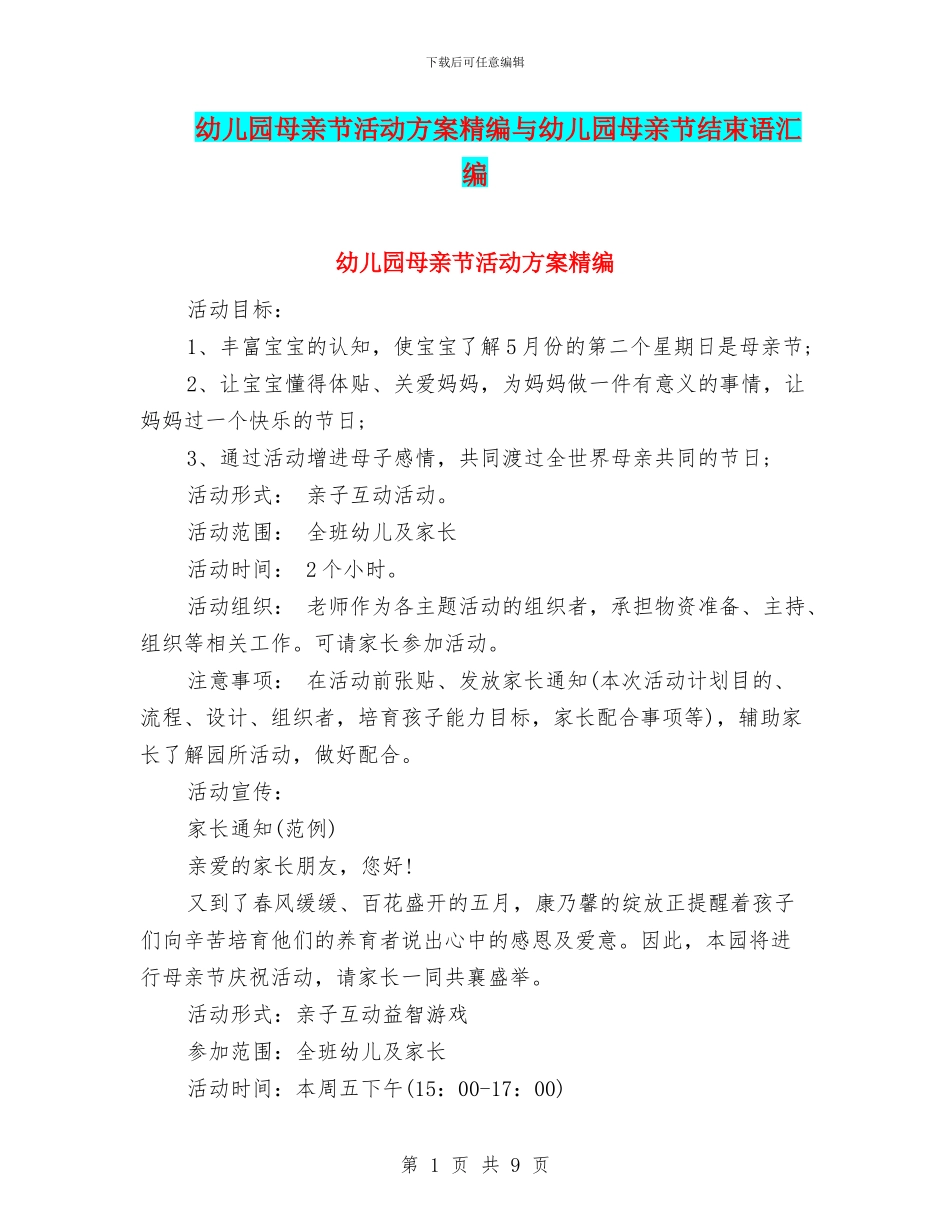 下载后可任意编辑

幼儿园母亲节活动方案精编与幼儿园母亲节结束语汇编

幼儿园母亲节活动方案精编

活动目标：

1、丰富宝宝的认知，使宝宝了解5月份的第二个星期日是母亲节；

2、让宝宝懂得体贴、关爱妈妈，为妈妈做一件有意义的事情，让妈妈过一个快乐的节日；

3、通过活动增进母子感情，共同渡过全世界母亲共同的节日；

活动形式： 亲子互动活动。

活动范围： 全班幼儿及家长

活动时间： 2个小时。

活动组织： 老师作为各主题活动的组织者，承担物资准备、主持、组织等相关工作。可请家长参加活动。

注意事项： 在活动前张贴、发放家长通知(本次活动计划目的、流程、设计、组织者，培育孩子能力目标，家长配合事项等)，辅助家长了解园所活动，做好配合。

活动宣传：

家长通知(范例)

亲爱的家长朋友，您好!

又到了春风缓缓、百花盛开的五月，康乃馨的绽放正提醒着孩子们向辛苦培育他们的养育者说出心中的感恩及爱意。因此，本园将进行母亲节庆祝活动，请家长一同共襄盛举。

活动形式：亲子互动益智游戏

参加范围：全班幼儿及家长

活动时间：本周五下午(15：00-17：00)

第 1 页 共 9 页